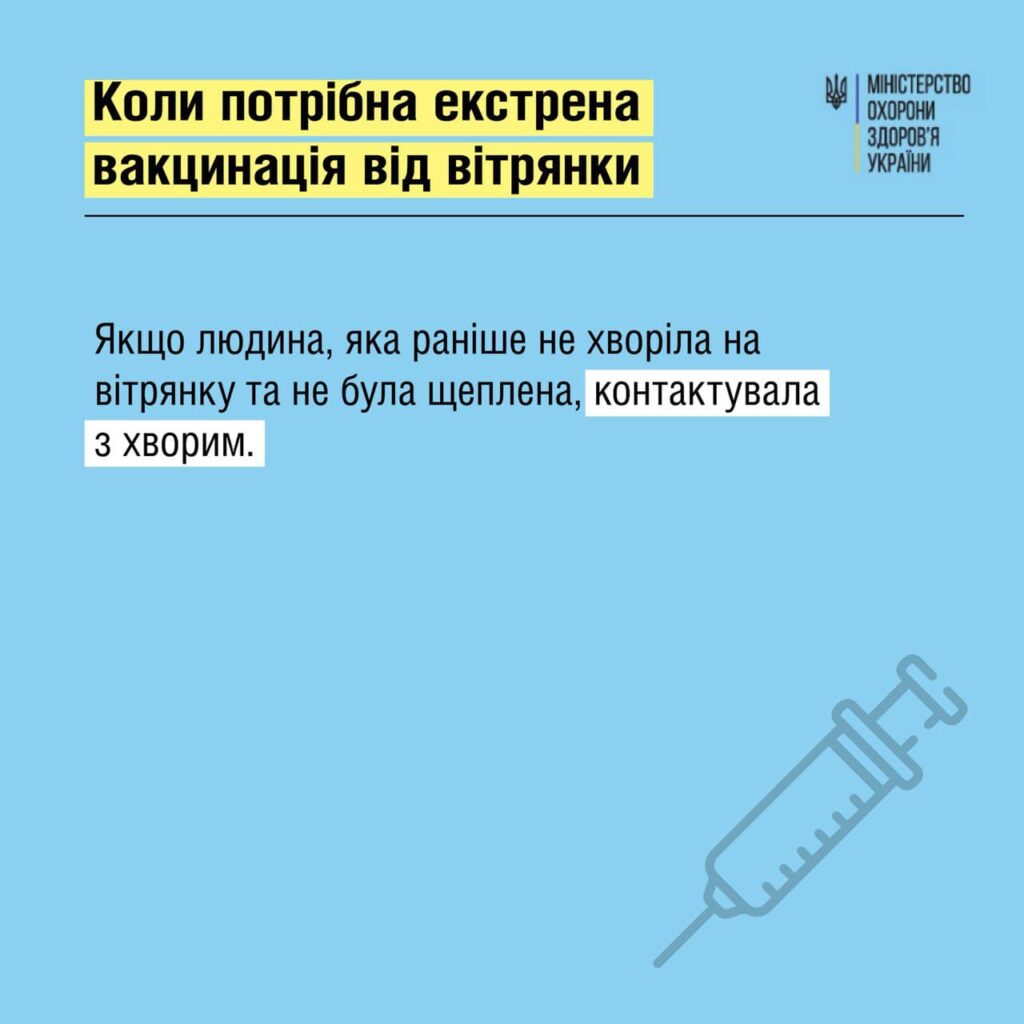 Коли потрібна екстрена вакцинація від вітрянки

МІНІСТЕРСТВО
ОХОРОНИ
ЗДОРОВ'Я
УКРАЇНИ

Якщо людина, яка раніше не хворіла на вітрянку та не була щеплена, контактувала з хворим.